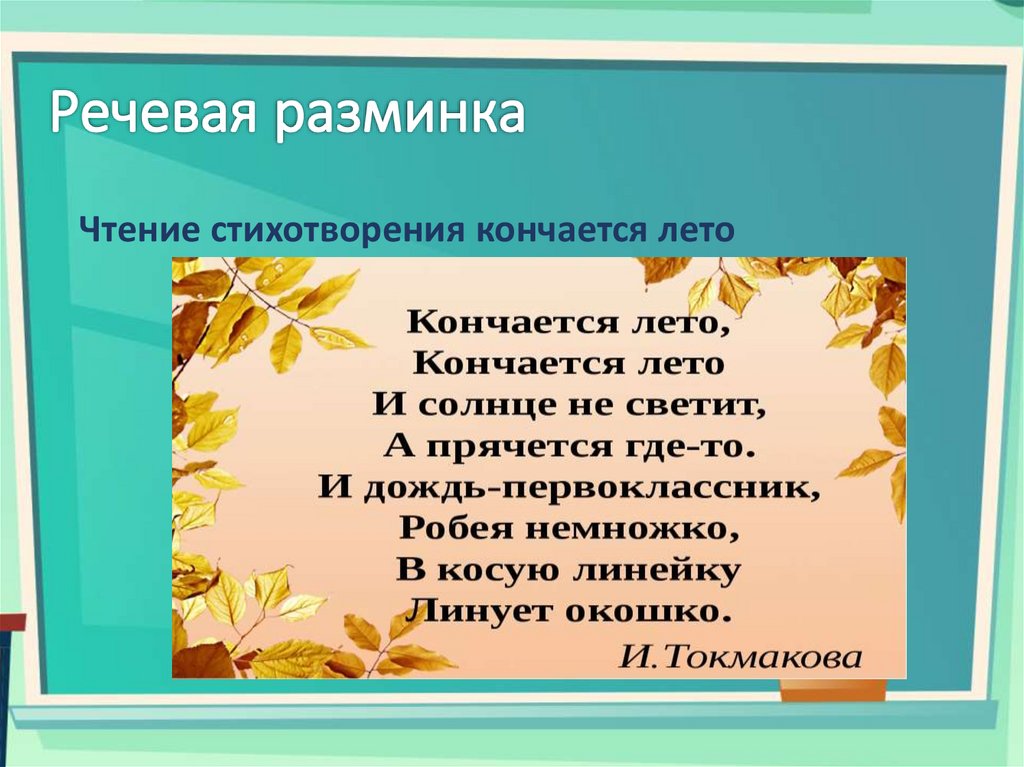 Речевая разминка

Чтение стихотворения кончается лето

Кончается лето,
Кончается лето
И солнце не светит,
А прячется где-то.
И дождь-первоклассник,
Робея немножко,
В косую линейку
Линует окошко.

И.Токмакова